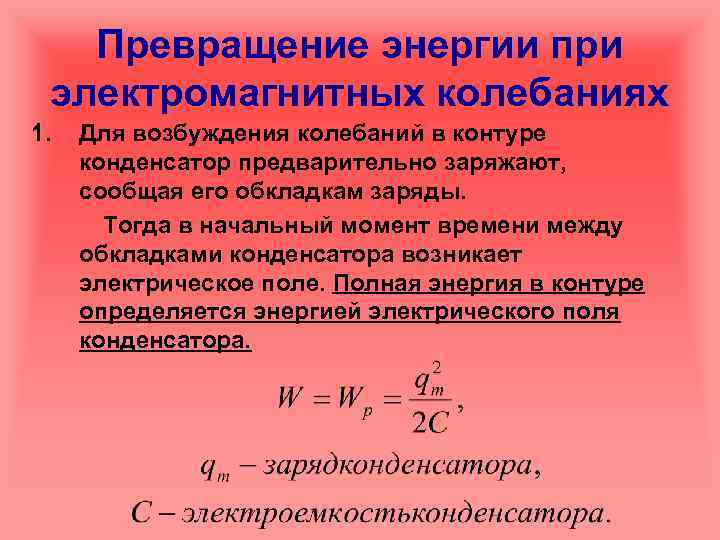 Превращение энергии при электромагнитных колебаниях

1. Для возбуждения колебаний в контуре конденсатор предварительно заряжают, сообщая его обкладкам заряды.

Тогда в начальный момент времени между обкладками конденсатора возникает электрическое поле. Полная энергия в контуре определяется энергией электрического поля конденсатора.

$W = W_p = \frac{q_m^2}{2C},$

$q_m$ – зарядконденсатора,

$C$ – электроемкостьконденсатора.